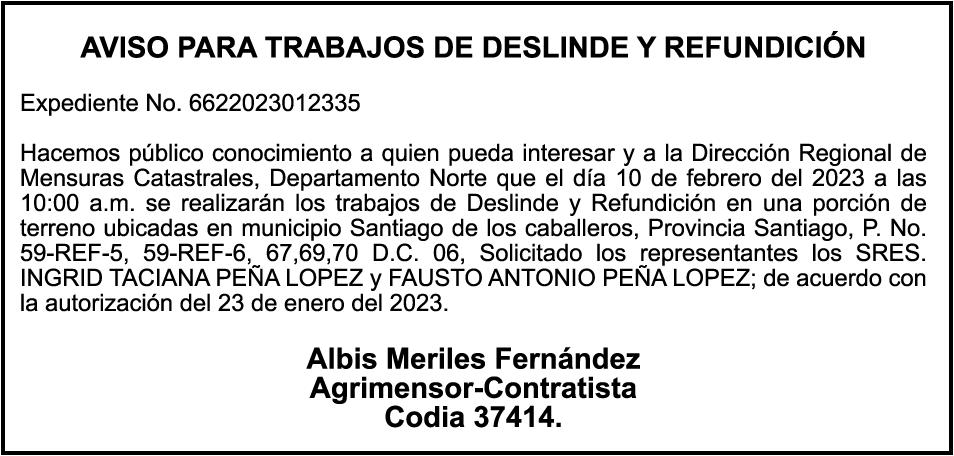 AVISO PARA TRABAJOS DE DESLINDE Y REFUNDICIÓN

Expediente No. 6622023012335

Hacemos público conocimiento a quien pueda interesar y a la Dirección Regional de Mensuras Catastrales, Departamento Norte que el día 10 de febrero del 2023 a las 10:00 a.m. se realizarán los trabajos de Deslinde y Refundición en una porción de terreno ubicadas en municipio Santiago de los caballeros, Provincia Santiago, P. No. 59-REF-5, 59-REF-6, 67,69,70 D.C. 06, Solicitado los representantes los SRES. INGRID TACIANA PEÑA LOPEZ y FAUSTO ANTONIO PEÑA LOPEZ; de acuerdo con la autorización del 23 de enero del 2023.

Albis Meriles Fernández
Agrimensor-Contratista
Codia 37414.